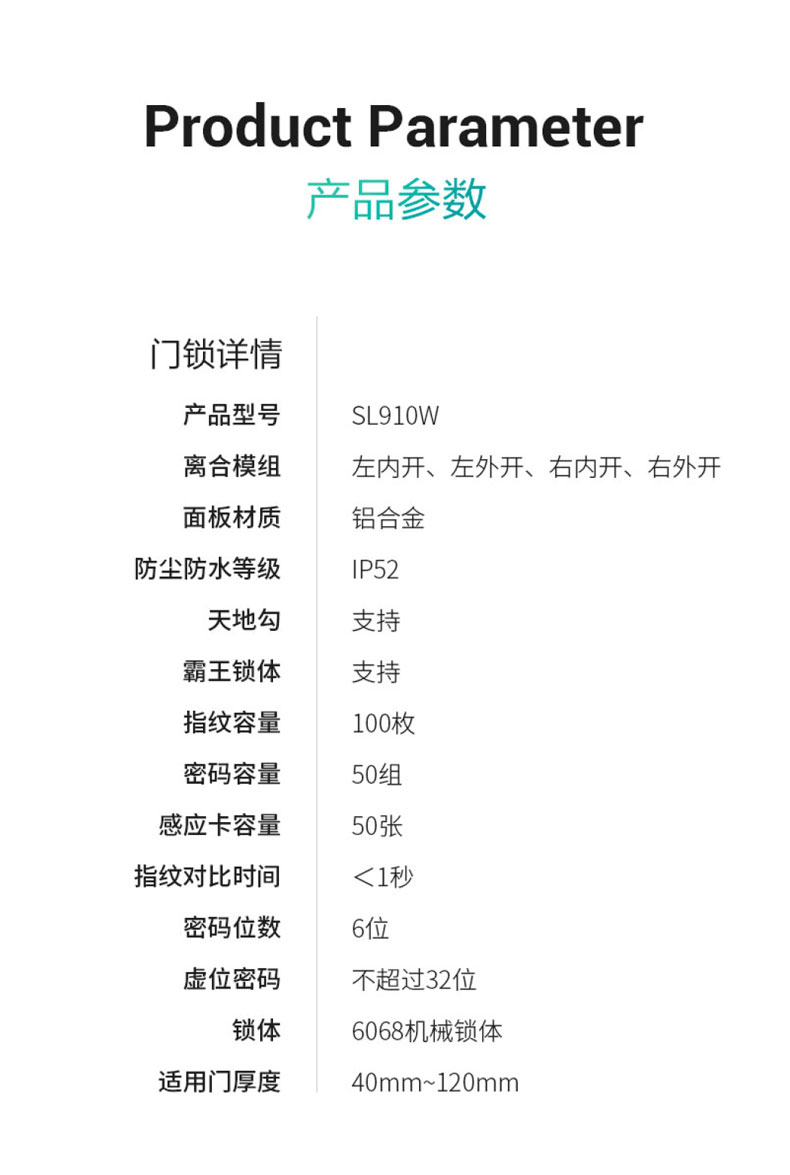 Product Parameter
产品参数

门锁详情

产品型号 SL910W
离合模组 左内开、左外开、右内开、右外开
面板材质 铝合金
防尘防水等级 IP52
天地勾 支持
霸王锁体 支持
指纹容量 100枚
密码容量 50组
感应卡容量 50张
指纹对比时间 ＜1秒
密码位数 6位
虚位密码 不超过32位
锁体 6068机械锁体
适用门厚度 40mm~120mm